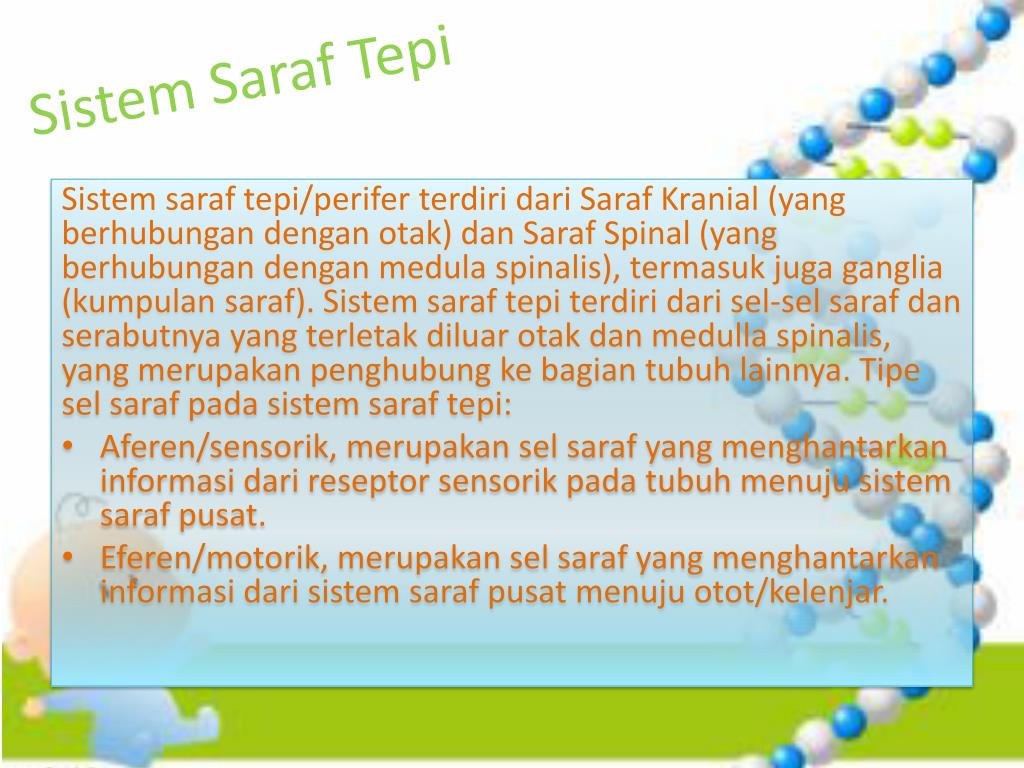 Sistem Saraf Tepi

Sistem saraf tepi/perifer terdiri dari Saraf Kranial (yang berhubungan dengan otak) dan Saraf Spinal (yang berhubungan dengan medula spinalis), termasuk juga ganglia (kumpulan saraf). Sistem saraf tepi terdiri dari sel-sel saraf dan serabutnya yang terletak diluar otak dan medulla spinalis, yang merupakan penghubung ke bagian tubuh lainnya. Tipe sel saraf pada sistem saraf tepi:

• Aferen/sensorik, merupakan sel saraf yang menghantarkan informasi dari reseptor sensorik pada tubuh menuju sistem saraf pusat.
• Eferen/motorik, merupakan sel saraf yang menghantarkan informasi dari sistem saraf pusat menuju otot/kelenjar.